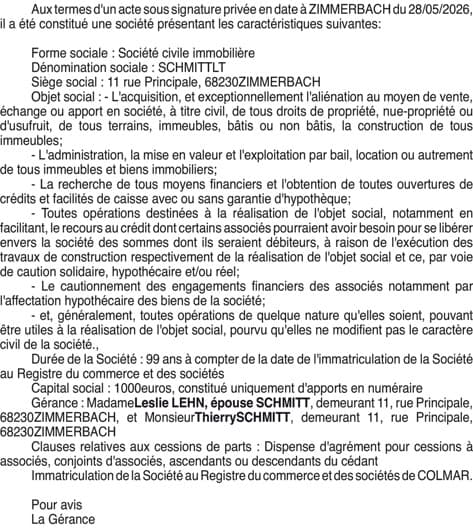 Aux termes d'un acte sous signature privée en date à ZIMMERBACH du 28/05/2026, il a été constitué une société présentant les caractéristiques suivantes:

Forme sociale : Société civile immobilière
Dénomination sociale : SCHMITTLT
Siège social : 11 rue Principale, 68230ZIMMERBACH
Objet social : - L'acquisition, et exceptionnellement l'aliénation au moyen de vente, échange ou apport en société, à titre civil, de tous droits de propriété, nue-propriété ou d'usufruit, de tous terrains, immeubles, bâtis ou non bâtis, la construction de tous immeubles;
- L'administration, la mise en valeur et l'exploitation par bail, location ou autrement de tous immeubles et biens immobiliers;
- La recherche de tous moyens financiers et l'obtention de toutes ouvertures de crédits et facilités de caisse avec ou sans garantie d'hypothèque;
- Toutes opérations destinées à la réalisation de l'objet social, notamment en facilitant, le recours au crédit dont certains associés pourraient avoir besoin pour se libérer envers la société des sommes dont ils seraient débiteurs, à raison de l'exécution des travaux de construction respectivement de la réalisation de l'objet social et ce, par voie de caution solidaire, hypothécaire et/ou réel;
- Le cautionnement des engagements financiers des associés notamment par l'affectation hypothécaire des biens de la société;
- et, généralement, toutes opérations de quelque nature qu'elles soient, pouvant être utiles à la réalisation de l'objet social, pourvu qu'elles ne modifient pas le caractère civil de la société.,
Durée de la Société : 99 ans à compter de la date de l'immatriculation de la Société au Registre du commerce et des sociétés
Capital social : 1000euros, constitué uniquement d'apports en numéraire
Gérance : MadameLeslie LEHN, épouse SCHMITT, demeurant 11, rue Principale, 68230ZIMMERBACH, et MonsieurThierrySCHMITT, demeurant 11, rue Principale, 68230ZIMMERBACH
Clauses relatives aux cessions de parts : Dispense d'agrément pour cessions à associés, conjoints d'associés, ascendants ou descendants du cédant
Immatriculation de la Société au Registre du commerce et des sociétés de COLMAR.

Pour avis
La Gérance